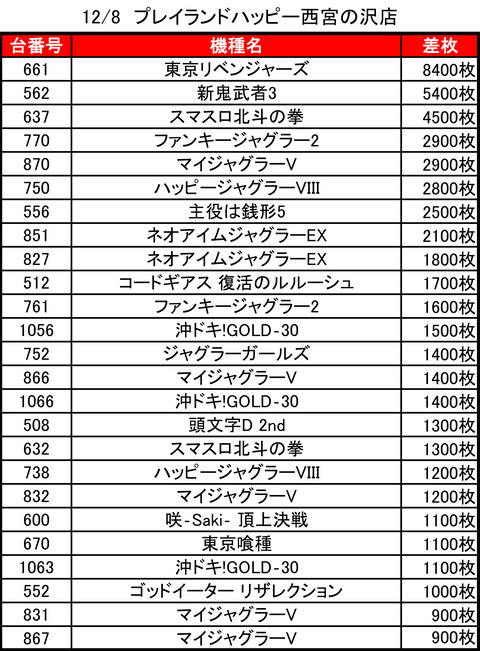 12/8 プレイランドハッピー西宮の沢店

| 台番号 | 機種名 | 差枚 |
|---|---|---|
| 661 | 東京リベンジャーズ | 8400枚 |
| 562 | 新鬼武者3 | 5400枚 |
| 637 | スマスロ北斗の拳 | 4500枚 |
| 770 | ファンキージャグラー2 | 2900枚 |
| 870 | マイジャグラーV | 2900枚 |
| 750 | ハッピージャグラーVIII | 2800枚 |
| 556 | 主役は銭形5 | 2500枚 |
| 851 | ネオアイムジャグラーEX | 2100枚 |
| 827 | ネオアイムジャグラーEX | 1800枚 |
| 512 | コードギアス 復活のルルーシュ | 1700枚 |
| 761 | ファンキージャグラー2 | 1600枚 |
| 1056 | 沖ドキ!GOLD-30 | 1500枚 |
| 752 | ジャグラーガールズ | 1400枚 |
| 866 | マイジャグラーV | 1400枚 |
| 1066 | 沖ドキ!GOLD-30 | 1400枚 |
| 508 | 頭文字D 2nd | 1300枚 |
| 632 | スマスロ北斗の拳 | 1300枚 |
| 738 | ハッピージャグラーVIII | 1200枚 |
| 832 | マイジャグラーV | 1200枚 |
| 600 | 咲-Saki- 頂上決戦 | 1100枚 |
| 670 | 東京喰種 | 1100枚 |
| 1063 | 沖ドキ!GOLD-30 | 1100枚 |
| 552 | ゴッドイーター リザレクション | 1000枚 |
| 831 | マイジャグラーV | 900枚 |
| 867 | マイジャグラーV | 900枚 |